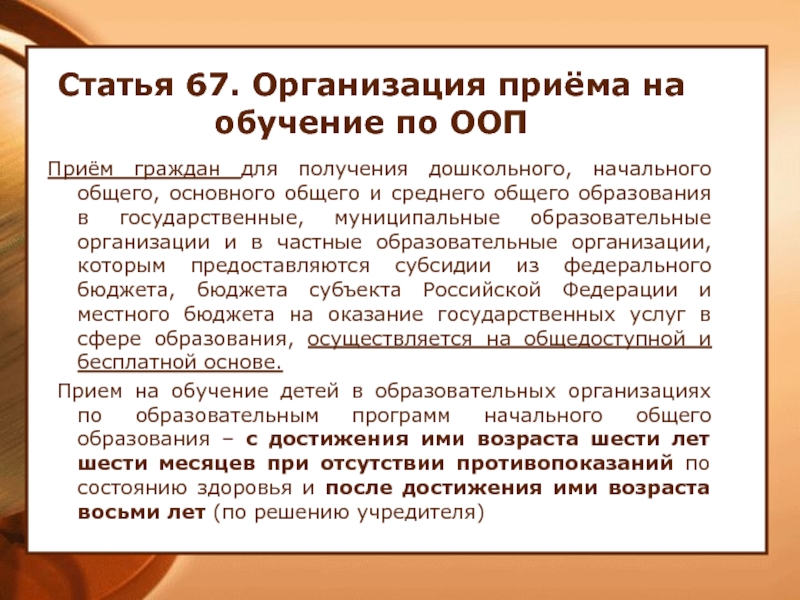 Статья 67. Организация приёма на обучение по ООП

Приём граждан для получения дошкольного, начального общего, основного общего и среднего общего образования в государственные, муниципальные образовательные организации и в частные образовательные организации, которым предоставляются субсидии из федерального бюджета, бюджета субъекта Российской Федерации и местного бюджета на оказание государственных услуг в сфере образования, осуществляется на общедоступной и бесплатной основе.

Прием на обучение детей в образовательных организациях по образовательным программ начального общего образования – с достижения ими возраста шести лет шести месяцев при отсутствии противопоказаний по состоянию здоровья и после достижения ими возраста восьми лет (по решению учредителя)